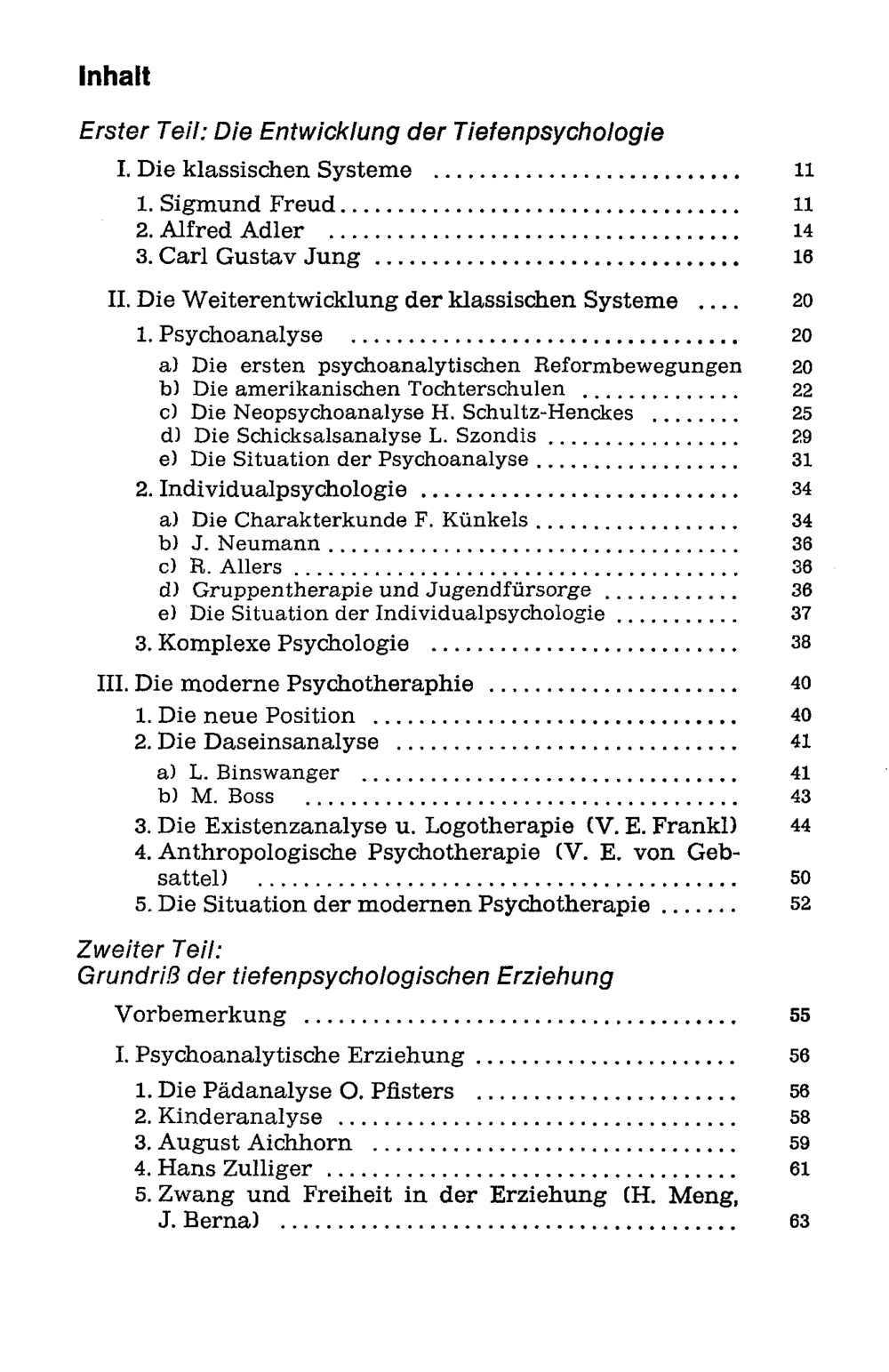 Inhalt

Erster Teil: Die Entwicklung der Tiefenpsychologie

I. Die klassischen Systeme 11

1. Sigmund Freud 11
2. Alfred Adler 14
3. Carl Gustav Jung 16

II. Die Weiterentwicklung der klassischen Systeme 20

1. Psychoanalyse 20

a) Die ersten psychoanalytischen Reformbewegungen 20
b) Die amerikanischen Tochterschulen 22
c) Die Neopsychoanalyse H. Schultz-Henckes 25
d) Die Schicksalsanalyse L. Szondis 29
e) Die Situation der Psychoanalyse 31

2. Individualpsychologie 34

a) Die Charakterkunde F. Künkels 34
b) J. Neumann 36
c) R. Allers 36
d) Gruppentherapie und Jugendfürsorge 36
e) Die Situation der Individualpsychologie 37

3. Komplexe Psychologie 38

III. Die moderne Psychotheraphie 40

1. Die neue Position 40
2. Die Daseinsanalyse 41

a) L. Binswanger 41
b) M. Boss 43

3. Die Existenzanalyse u. Logotherapie (V. E. Frankl) 44
4. Anthropologische Psychotherapie (V. E. von Gebsattel) 50
5. Die Situation der modernen Psychotherapie 52

Zweiter Teil:
Grundriß der tiefenpsychologischen Erziehung

Vorbemerkung 55

I. Psychoanalytische Erziehung 56

1. Die Pädanalyse O. Pfisters 56
2. Kinderanalyse 58
3. August Aichhorn 59
4. Hans Zulliger 61
5. Zwang und Freiheit in der Erziehung (H. Meng, J. Berna) 63